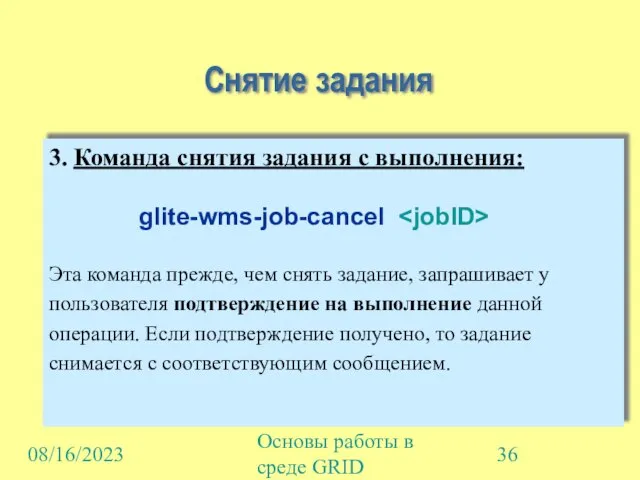 Снятие задания

3. Команда снятия задания с выполнения:

glite-wms-job-cancel <jobID>

Эта команда прежде, чем снять задание, запрашивает у пользователя подтверждение на выполнение данной операции. Если подтверждение получено, то задание снимается с соответствующим сообщением.

08/16/2023

Основы работы в среде GRID

36